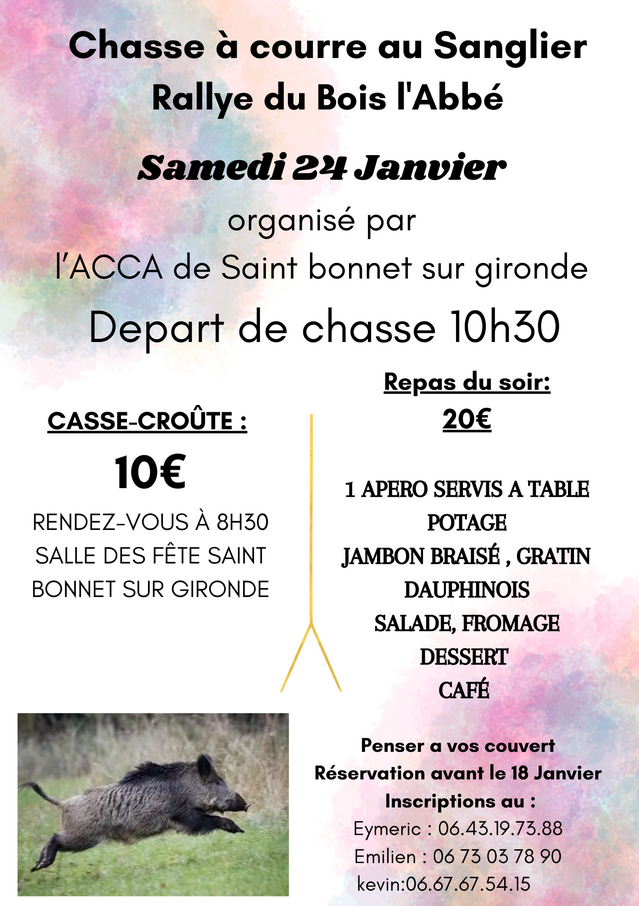 Chasse à courre au Sanglier
Rallye du Bois l'Abbé

Samedi 24 Janvier

organisé par
l'ACCA de Saint bonnet sur gironde

Depart de chasse 10h30

CASSE-CROÛTE :

10€

RENDEZ-VOUS À 8H30
SALLE DES FÊTE SAINT
BONNET SUR GIRONDE

Repas du soir:
20€

1 APERO SERVIS A TABLE
POTAGE
JAMBON BRAISÉ , GRATIN
DAUPHINOIS
SALADE, FROMAGE
DESSERT
CAFÉ

Penser a vos couvert
Réservation avant le 18 Janvier
Inscriptions au :
Eymeric : 06.43.19.73.88
Emilien : 06 73 03 78 90
kevin:06.67.67.54.15